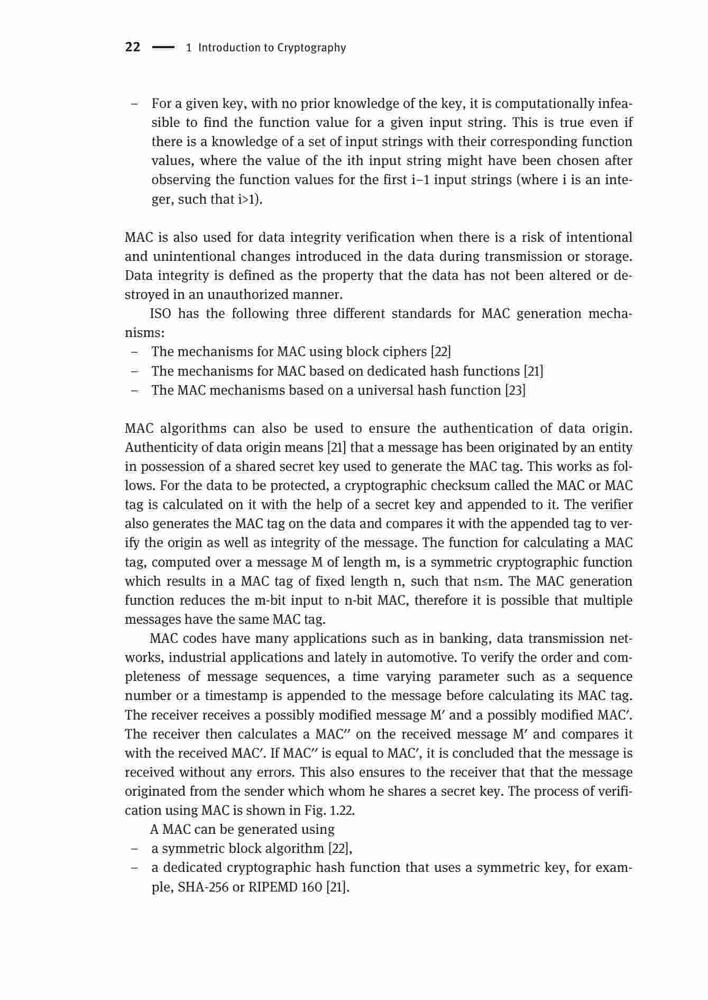 22 — 1 Introduction to Cryptography

– For a given key, with no prior knowledge of the key, it is computationally infeasible to find the function value for a given input string. This is true even if there is a knowledge of a set of input strings with their corresponding function values, where the value of the ith input string might have been chosen after observing the function values for the first i–1 input strings (where i is an integer, such that i>1).

MAC is also used for data integrity verification when there is a risk of intentional and unintentional changes introduced in the data during transmission or storage. Data integrity is defined as the property that the data has not been altered or destroyed in an unauthorized manner.

ISO has the following three different standards for MAC generation mechanisms:
– The mechanisms for MAC using block ciphers [22]
– The mechanisms for MAC based on dedicated hash functions [21]
– The MAC mechanisms based on a universal hash function [23]

MAC algorithms can also be used to ensure the authentication of data origin. Authenticity of data origin means [21] that a message has been originated by an entity in possession of a shared secret key used to generate the MAC tag. This works as follows. For the data to be protected, a cryptographic checksum called the MAC or MAC tag is calculated on it with the help of a secret key and appended to it. The verifier also generates the MAC tag on the data and compares it with the appended tag to verify the origin as well as integrity of the message. The function for calculating a MAC tag, computed over a message M of length m, is a symmetric cryptographic function which results in a MAC tag of fixed length n, such that n≤m. The MAC generation function reduces the m-bit input to n-bit MAC, therefore it is possible that multiple messages have the same MAC tag.

MAC codes have many applications such as in banking, data transmission networks, industrial applications and lately in automotive. To verify the order and completeness of message sequences, a time varying parameter such as a sequence number or a timestamp is appended to the message before calculating its MAC tag. The receiver receives a possibly modified message M′ and a possibly modified MAC′. The receiver then calculates a MAC″ on the received message M′ and compares it with the received MAC′. If MAC″ is equal to MAC′, it is concluded that the message is received without any errors. This also ensures to the receiver that that the message originated from the sender which whom he shares a secret key. The process of verification using MAC is shown in Fig. 1.22.

A MAC can be generated using
– a symmetric block algorithm [22],
– a dedicated cryptographic hash function that uses a symmetric key, for example, SHA-256 or RIPEMD 160 [21].